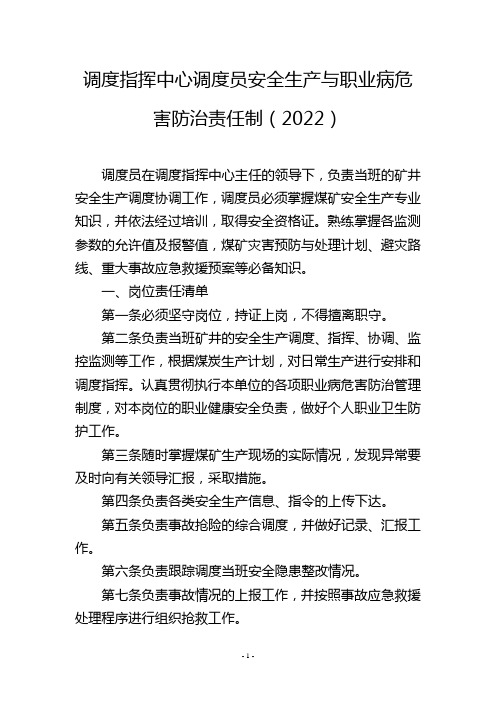 调度指挥中心调度员安全生产与职业病危害防治责任制（2022）

调度员在调度指挥中心主任的领导下，负责当班的矿井安全生产调度协调工作，调度员必须掌握煤矿安全生产专业知识，并依法经过培训，取得安全资格证。熟练掌握各监测参数的允许值及报警值，煤矿灾害预防与处理计划、避灾路线、重大事故应急救援预案等必备知识。

一、岗位责任清单

第一条必须坚守岗位，持证上岗，不得擅离职守。

第二条负责当班矿井的安全生产调度、指挥、协调、监控监测等工作，根据煤炭生产计划，对日常生产进行安排和调度指挥。认真贯彻执行本单位的各项职业病危害防治管理制度，对本岗位的职业健康安全负责，做好个人职业卫生防护工作。

第三条随时掌握煤矿生产现场的实际情况，发现异常要及时向有关领导汇报，采取措施。

第四条负责各类安全生产信息、指令的上传下达。

第五条负责事故抢险的综合调度，并做好记录、汇报工作。

第六条负责跟踪调度当班安全隐患整改情况。

第七条负责事故情况的上报工作，并按照事故应急救援处理程序进行组织抢救工作。

- 1 -